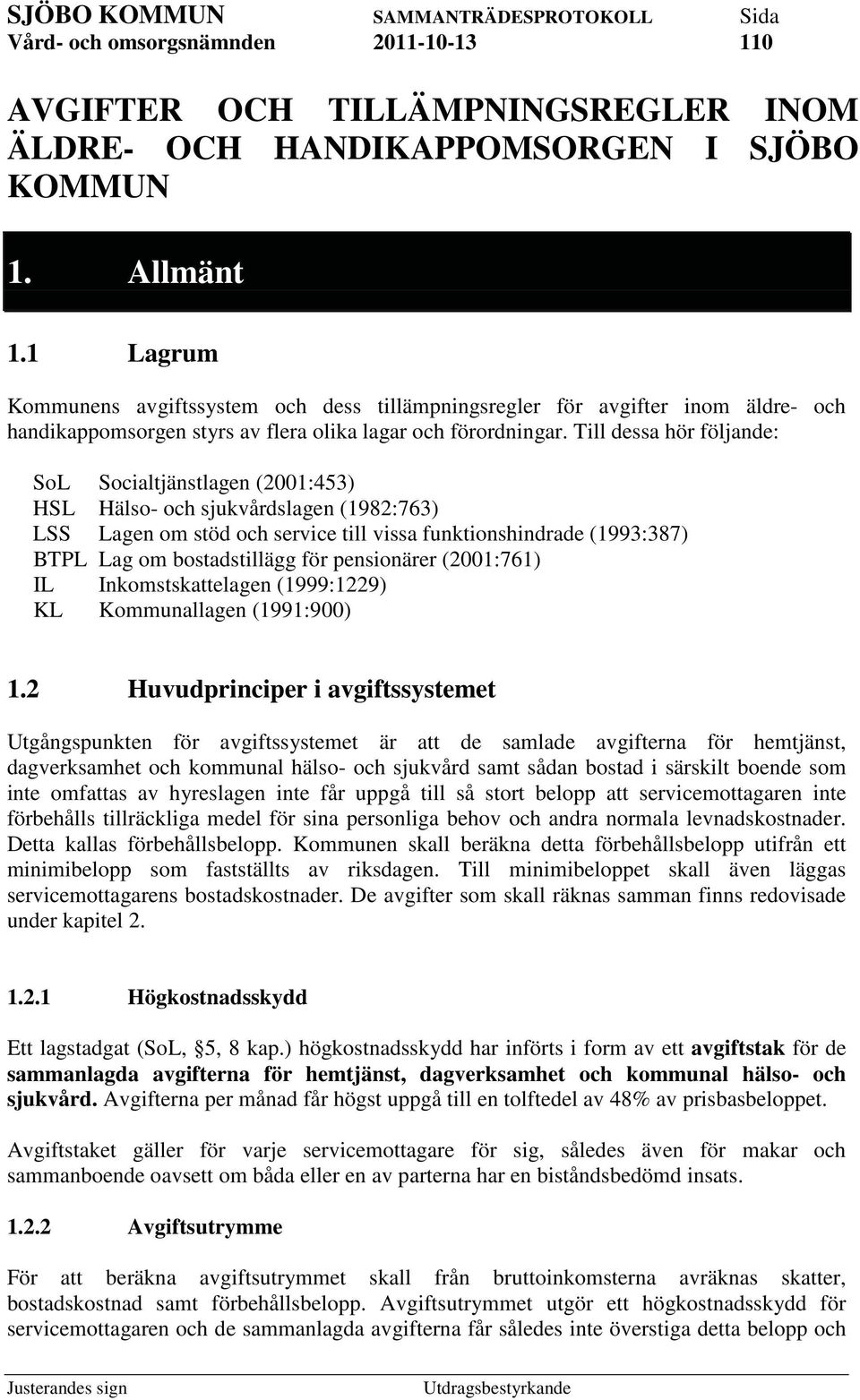 SJÖBO KOMMUN SAMMANTRÄDESPROTOKOLL Sida
Vård- och omsorgsnämnden 2011-10-13 110

AVGIFTER OCH TILLÄMPNINGSREGLER INOM ÄLDRE- OCH HANDIKAPPOMSORGEN I SJÖBO KOMMUN

1. Allmänt

1.1 Lagrum

Kommunens avgiftssystem och dess tillämpningsregler för avgifter inom äldre- och handikappomsorgen styrs av flera olika lagar och förordningar. Till dessa hör följande:

SoL Socialtjänstlagen (2001:453)
HSL Hälso- och sjukvårdslagen (1982:763)
LSS Lagen om stöd och service till vissa funktionshindrade (1993:387)
BTPL Lag om bostadstillägg för pensionärer (2001:761)
IL Inkomstskattelagen (1999:1229)
KL Kommunallagen (1991:900)

1.2 Huvudprinciper i avgiftssystemet

Utgångspunkten för avgiftssystemet är att de samlade avgifterna för hemtjänst, dagverksamhet och kommunal hälso- och sjukvård samt sådan bostad i särskilt boende som inte omfattas av hyreslagen inte får uppgå till så stort belopp att servicemottagaren inte förbehålls tillräckliga medel för sina personliga behov och andra normala levnadskostnader. Detta kallas förbehållsbelopp. Kommunen skall beräkna detta förbehållsbelopp utifrån ett minimibelopp som fastställts av riksdagen. Till minimibeloppet skall även läggas servicemottagarens bostadskostnader. De avgifter som skall räknas samman finns redovisade under kapitel 2.

1.2.1 Högkostnadsskydd

Ett lagstadgat (SoL, §5, 8 kap.) högkostnadsskydd har införts i form av ett avgiftstak för de sammanlagda avgifterna för hemtjänst, dagverksamhet och kommunal hälso- och sjukvård. Avgifterna per månad får högst uppgå till en tolftedel av 48% av prisbasbeloppet.

Avgiftstaket gäller för varje servicemottagare för sig, således även för makar och sammanboende oavsett om båda eller en av parterna har en biståndsbedömd insats.

1.2.2 Avgiftsutrymme

För att beräkna avgiftsutrymmet skall från bruttoinkomsterna avräknas skatter, bostadskostnad samt förbehållsbelopp. Avgiftsutrymmet utgör ett högkostnadsskydd för servicemottagaren och de sammanlagda avgifterna får således inte överstiga detta belopp och

Justerandes sign Utdragsbestyrkande